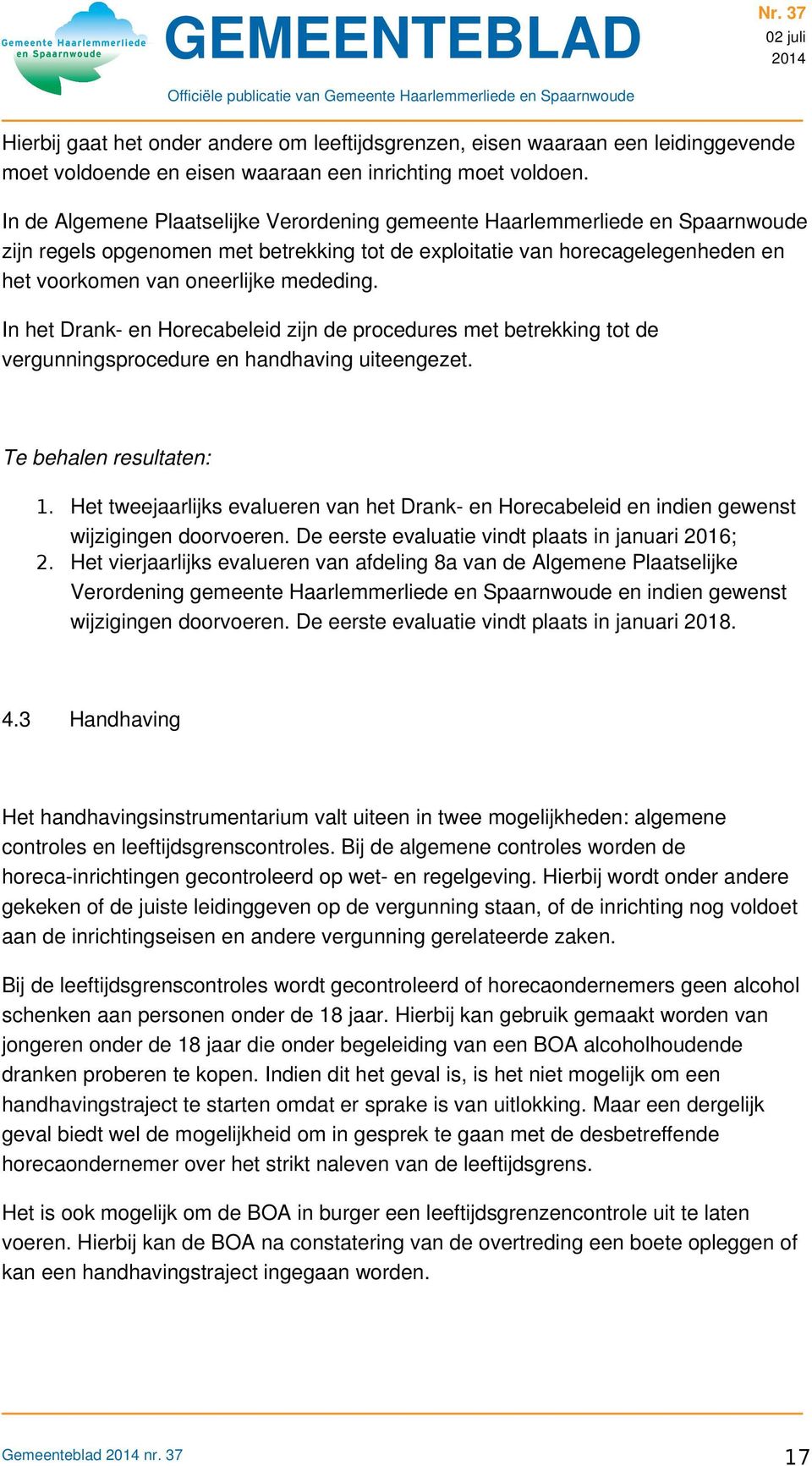 Gemeente Haarlemmerliede en Spaarnwoude

GEMEENTEBLAD

Nr. 37
02 juli
2014

Officiële publicatie van Gemeente Haarlemmerliede en Spaarnwoude

Hierbij gaat het onder andere om leeftijdsgrenzen, eisen waaraan een leidinggevende moet voldoende en eisen waaraan een inrichting moet voldoen.

In de Algemene Plaatselijke Verordening gemeente Haarlemmerliede en Spaarnwoude zijn regels opgenomen met betrekking tot de exploitatie van horecagelegenheden en het voorkomen van oneerlijke mededing.

In het Drank- en Horecabeleid zijn de procedures met betrekking tot de vergunningsprocedure en handhaving uiteengezet.

Te behalen resultaten:

1. Het tweejaarlijks evalueren van het Drank- en Horecabeleid en indien gewenst wijzigingen doorvoeren. De eerste evaluatie vindt plaats in januari 2016;
2. Het vierjaarlijks evalueren van afdeling 8a van de Algemene Plaatselijke Verordening gemeente Haarlemmerliede en Spaarnwoude en indien gewenst wijzigingen doorvoeren. De eerste evaluatie vindt plaats in januari 2018.

4.3 Handhaving

Het handhavingsinstrumentarium valt uiteen in twee mogelijkheden: algemene controles en leeftijdsgrenscontroles. Bij de algemene controles worden de horeca-inrichtingen gecontroleerd op wet- en regelgeving. Hierbij wordt onder andere gekeken of de juiste leidinggeven op de vergunning staan, of de inrichting nog voldoet aan de inrichtingseisen en andere vergunning gerelateerde zaken.

Bij de leeftijdsgrenscontroles wordt gecontroleerd of horecaondernemers geen alcohol schenken aan personen onder de 18 jaar. Hierbij kan gebruik gemaakt worden van jongeren onder de 18 jaar die onder begeleiding van een BOA alcoholhoudende dranken proberen te kopen. Indien dit het geval is, is het niet mogelijk om een handhavingstraject te starten omdat er sprake is van uitlokking. Maar een dergelijk geval biedt wel de mogelijkheid om in gesprek te gaan met de desbetreffende horecaondernemer over het strikt naleven van de leeftijdsgrens.

Het is ook mogelijk om de BOA in burger een leeftijdsgrenzencontrole uit te laten voeren. Hierbij kan de BOA na constatering van de overtreding een boete opleggen of kan een handhavingstraject ingegaan worden.

Gemeenteblad 2014 nr. 37

17